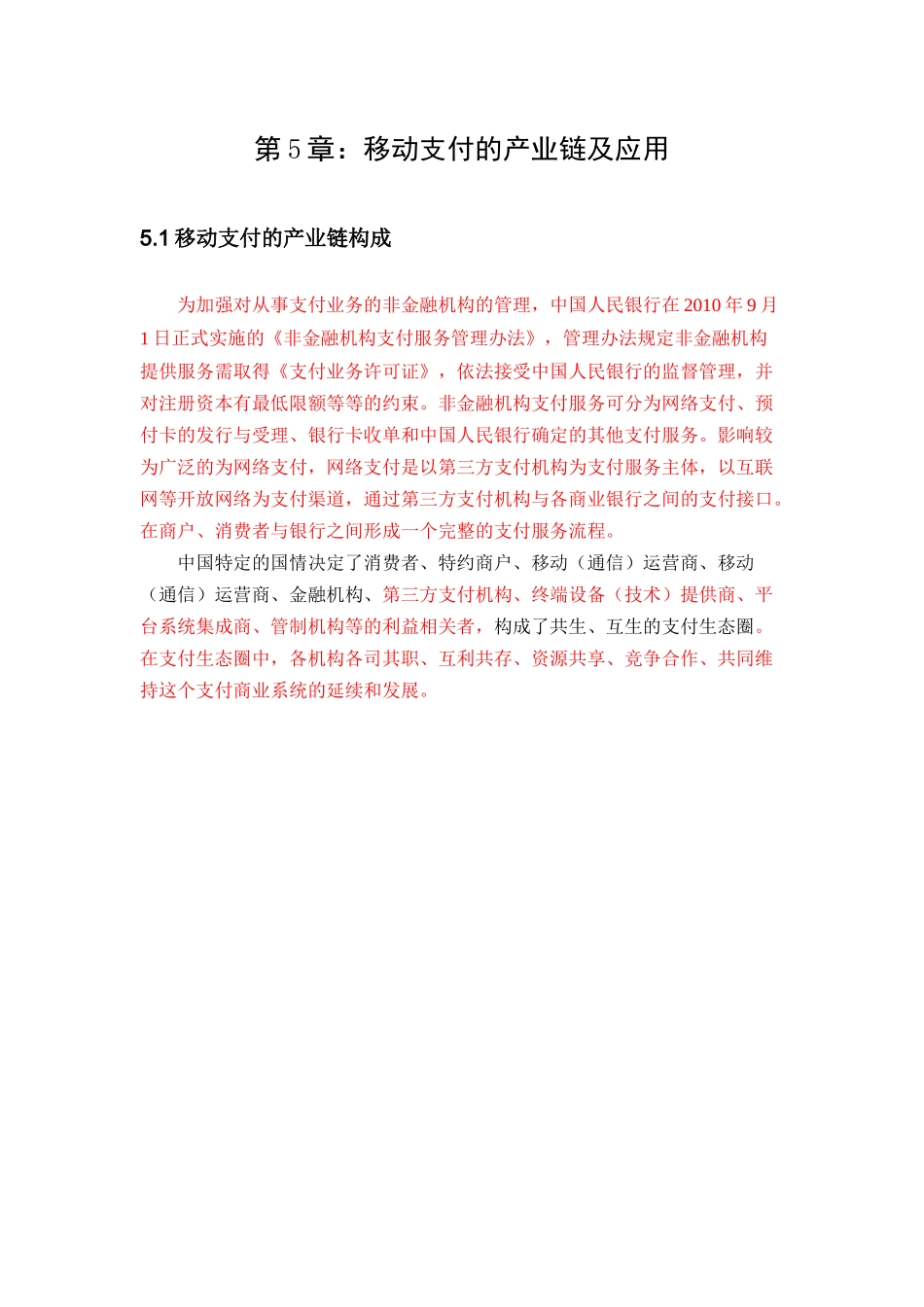 第 5 章：移动支付的产业链及应用

5.1 移动支付的产业链构成

为加强对从事支付业务的非金融机构的管理，中国人民银行在 2010 年 9 月 1 日正式实施的《非金融机构支付服务管理办法》，管理办法规定非金融机构提供服务需取得《支付业务许可证》，依法接受中国人民银行的监督管理，并对注册资本有最低限额等等的约束。非金融机构支付服务可分为网络支付、预付卡的发行与受理、银行卡收单和中国人民银行确定的其他支付服务。影响较为广泛的为网络支付，网络支付是以第三方支付机构为支付服务主体，以互联网等开放网络为支付渠道，通过第三方支付机构与各商业银行之间的支付接口。在商户、消费者与银行之间形成一个完整的支付服务流程。

中国特定的国情决定了消费者、特约商户、移动（通信）运营商、移动（通信）运营商、金融机构、第三方支付机构、终端设备（技术）提供商、平台系统集成商、管制机构等的利益相关者，构成了共生、互生的支付生态圈。在支付生态圈中，各机构各司其职、互利共存、资源共享、竞争合作、共同维持这个支付商业系统的延续和发展。